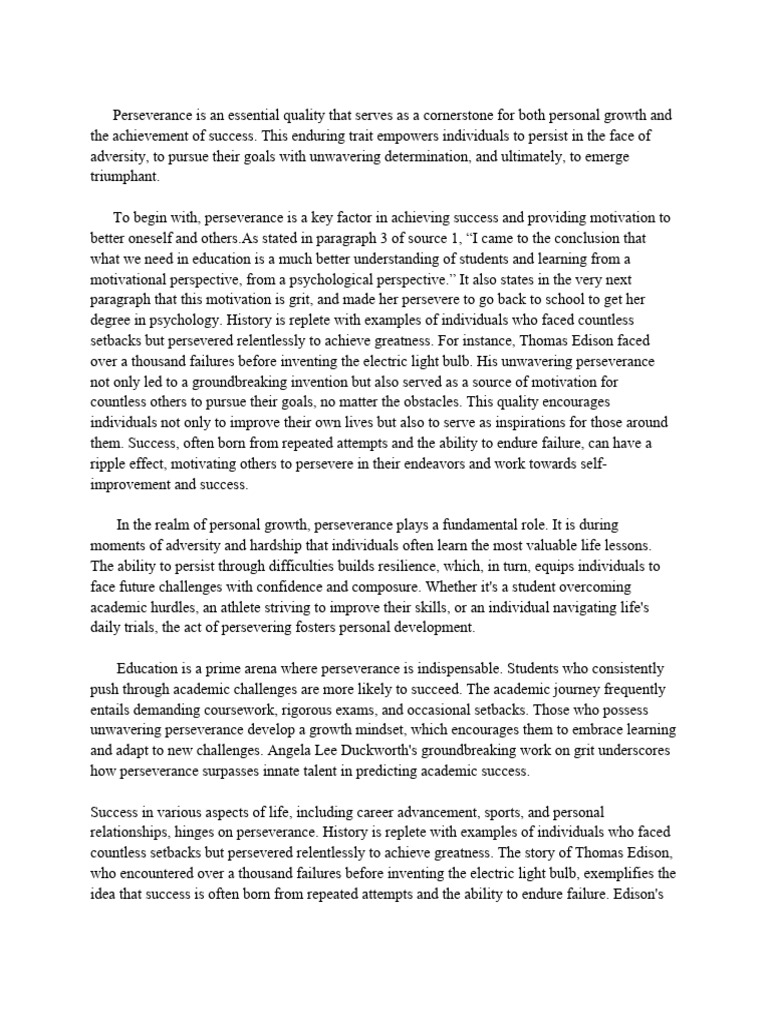 Perseverance is an essential quality that serves as a cornerstone for both personal growth and the achievement of success. This enduring trait empowers individuals to persist in the face of adversity, to pursue their goals with unwavering determination, and ultimately, to emerge triumphant.

To begin with, perseverance is a key factor in achieving success and providing motivation to better oneself and others.As stated in paragraph 3 of source 1, “I came to the conclusion that what we need in education is a much better understanding of students and learning from a motivational perspective, from a psychological perspective.” It also states in the very next paragraph that this motivation is grit, and made her persevere to go back to school to get her degree in psychology. History is replete with examples of individuals who faced countless setbacks but persevered relentlessly to achieve greatness. For instance, Thomas Edison faced over a thousand failures before inventing the electric light bulb. His unwavering perseverance not only led to a groundbreaking invention but also served as a source of motivation for countless others to pursue their goals, no matter the obstacles. This quality encourages individuals not only to improve their own lives but also to serve as inspirations for those around them. Success, often born from repeated attempts and the ability to endure failure, can have a ripple effect, motivating others to persevere in their endeavors and work towards self-improvement and success.

In the realm of personal growth, perseverance plays a fundamental role. It is during moments of adversity and hardship that individuals often learn the most valuable life lessons. The ability to persist through difficulties builds resilience, which, in turn, equips individuals to face future challenges with confidence and composure. Whether it's a student overcoming academic hurdles, an athlete striving to improve their skills, or an individual navigating life's daily trials, the act of persevering fosters personal development.

Education is a prime arena where perseverance is indispensable. Students who consistently push through academic challenges are more likely to succeed. The academic journey frequently entails demanding coursework, rigorous exams, and occasional setbacks. Those who possess unwavering perseverance develop a growth mindset, which encourages them to embrace learning and adapt to new challenges. Angela Lee Duckworth's groundbreaking work on grit underscores how perseverance surpasses innate talent in predicting academic success.

Success in various aspects of life, including career advancement, sports, and personal relationships, hinges on perseverance. History is replete with examples of individuals who faced countless setbacks but persevered relentlessly to achieve greatness. The story of Thomas Edison, who encountered over a thousand failures before inventing the electric light bulb, exemplifies the idea that success is often born from repeated attempts and the ability to endure failure. Edison's